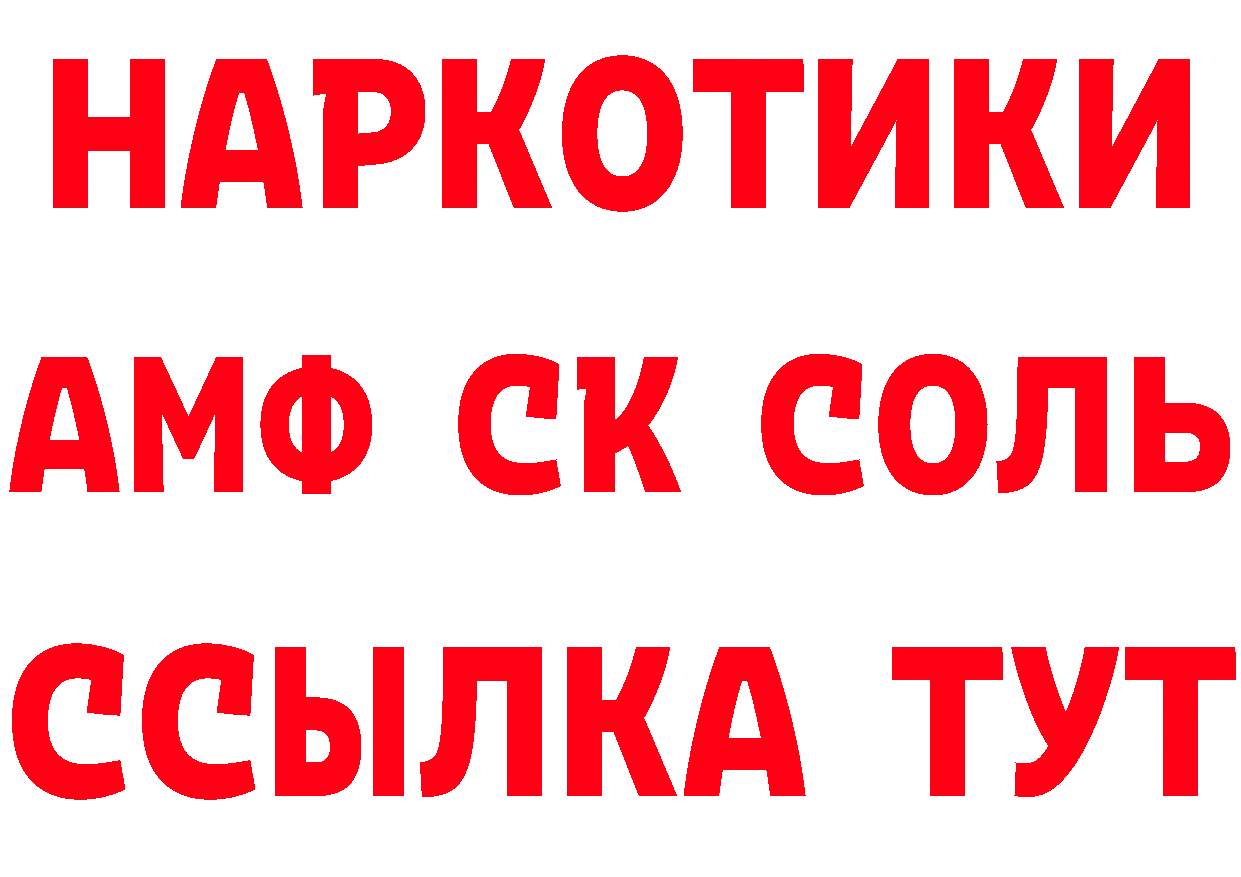 НАРКОТИКИ

АМФ СК СОЛЬ

ССЫЛКА ТУТ